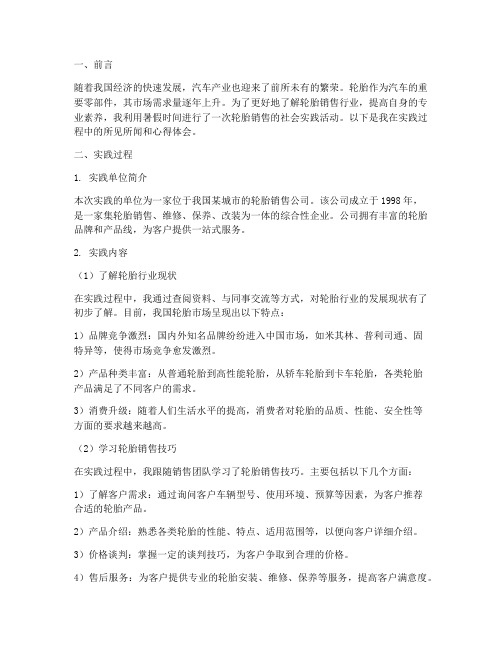 一、前言

随着我国经济的快速发展，汽车产业也迎来了前所未有的繁荣。轮胎作为汽车的重要零部件，其市场需求量逐年上升。为了更好地了解轮胎销售行业，提高自身的专业素养，我利用暑假时间进行了一次轮胎销售的社会实践活动。以下是我在实践过程中的所见所闻和心得体会。

二、实践过程

1. 实践单位简介

本次实践的单位为一家位于我国某城市的轮胎销售公司。该公司成立于1998年，是一家集轮胎销售、维修、保养、改装为一体的综合性企业。公司拥有丰富的轮胎品牌和产品线，为客户提供一站式服务。

2. 实践内容

（1）了解轮胎行业现状

在实践过程中，我通过查阅资料、与同事交流等方式，对轮胎行业的发展现状有了初步了解。目前，我国轮胎市场呈现出以下特点：

1）品牌竞争激烈：国内外知名品牌纷纷进入中国市场，如米其林、普利司通、固特异等，使得市场竞争愈发激烈。

2）产品种类丰富：从普通轮胎到高性能轮胎，从轿车轮胎到卡车轮胎，各类轮胎产品满足了不同客户的需求。

3）消费升级：随着人们生活水平的提高，消费者对轮胎的品质、性能、安全性等方面的要求越来越高。

（2）学习轮胎销售技巧

在实践过程中，我跟随销售团队学习了轮胎销售技巧。主要包括以下几个方面：

1）了解客户需求：通过询问客户车辆型号、使用环境、预算等因素，为客户推荐合适的轮胎产品。

2）产品介绍：熟悉各类轮胎的性能、特点、适用范围等，以便向客户详细介绍。

3）价格谈判：掌握一定的谈判技巧，为客户争取到合理的价格。

4）售后服务：为客户提供专业的轮胎安装、维修、保养等服务，提高客户满意度。